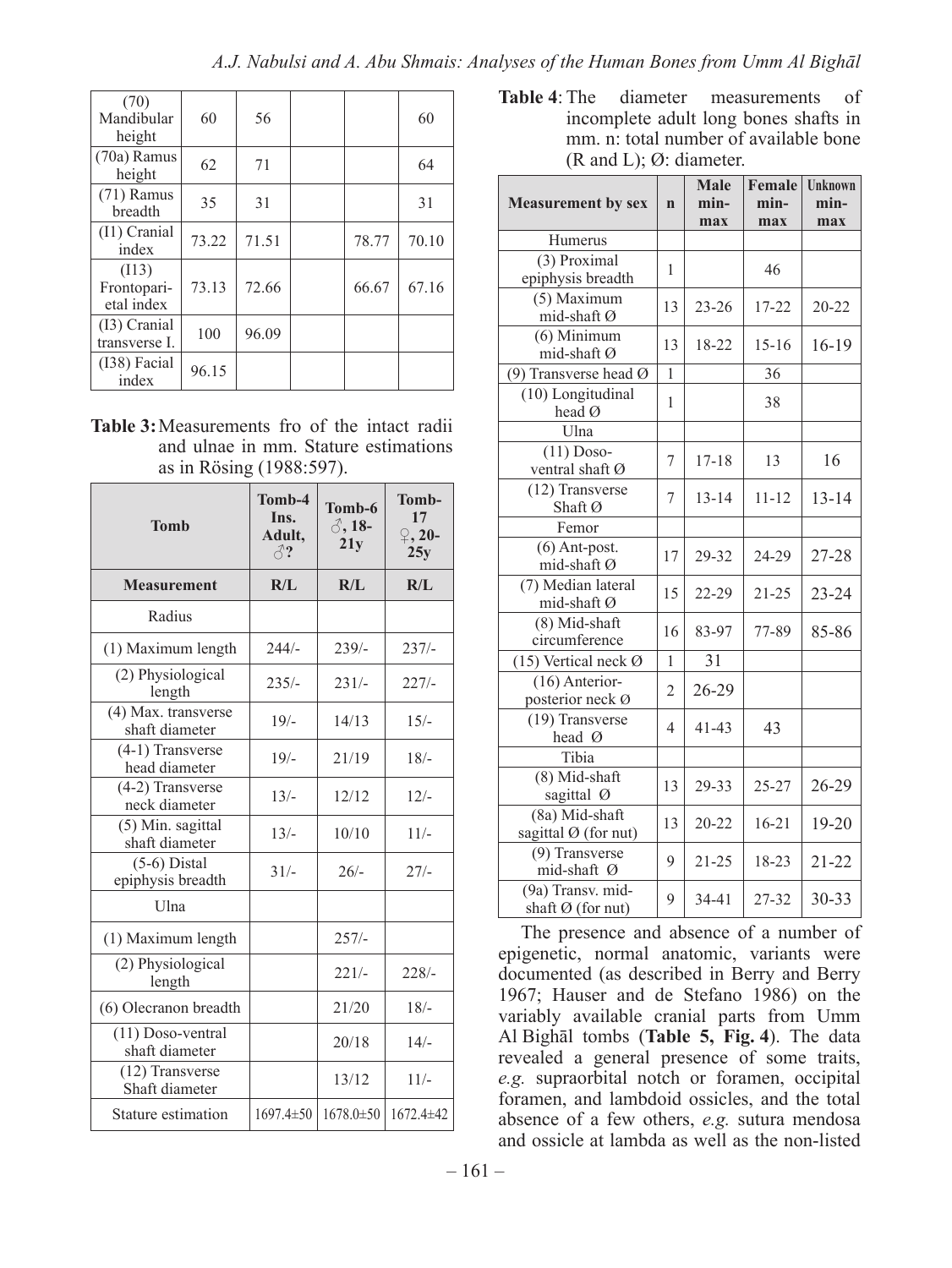 A.J. Nabulsi and A. Abu Shmais: Analyses of the Human Bones from Umm Al Bighāl

| (70) Mandibular height | 60 | 56 | | | 60 |
|---|---|---|---|---|---|
| (70a) Ramus height | 62 | 71 | | | 64 |
| (71) Ramus breadth | 35 | 31 | | | 31 |
| (I1) Cranial index | 73.22 | 71.51 | | 78.77 | 70.10 |
| (I13) Frontoparietal index | 73.13 | 72.66 | | 66.67 | 67.16 |
| (I3) Cranial transverse I. | 100 | 96.09 | | | |
| (I38) Facial index | 96.15 | | | | |

Table 3: Measurements fro of the intact radii and ulnae in mm. Stature estimations as in Rösing (1988:597).

| Tomb | Tomb-4 Ins. Adult, ♂? | Tomb-6 ♂, 18-21y | Tomb-17 ♀, 20-25y |
|---|---|---|---|
| Measurement | R/L | R/L | R/L |
| Radius | | | |
| (1) Maximum length | 244/- | 239/- | 237/- |
| (2) Physiological length | 235/- | 231/- | 227/- |
| (4) Max. transverse shaft diameter | 19/- | 14/13 | 15/- |
| (4-1) Transverse head diameter | 19/- | 21/19 | 18/- |
| (4-2) Transverse neck diameter | 13/- | 12/12 | 12/- |
| (5) Min. sagittal shaft diameter | 13/- | 10/10 | 11/- |
| (5-6) Distal epiphysis breadth | 31/- | 26/- | 27/- |
| Ulna | | | |
| (1) Maximum length | | 257/- | |
| (2) Physiological length | | 221/- | 228/- |
| (6) Olecranon breadth | | 21/20 | 18/- |
| (11) Doso-ventral shaft diameter | | 20/18 | 14/- |
| (12) Transverse Shaft diameter | | 13/12 | 11/- |
| Stature estimation | 1697.4±50 | 1678.0±50 | 1672.4±42 |

Table 4: The diameter measurements of incomplete adult long bones shafts in mm. n: total number of available bone (R and L); Ø: diameter.

| Measurement by sex | n | Male min-max | Female min-max | Unknown min-max |
|---|---|---|---|---|
| Humerus | | | | |
| (3) Proximal epiphysis breadth | 1 | | 46 | |
| (5) Maximum mid-shaft Ø | 13 | 23-26 | 17-22 | 20-22 |
| (6) Minimum mid-shaft Ø | 13 | 18-22 | 15-16 | 16-19 |
| (9) Transverse head Ø | 1 | | 36 | |
| (10) Longitudinal head Ø | 1 | | 38 | |
| Ulna | | | | |
| (11) Doso-ventral shaft Ø | 7 | 17-18 | 13 | 16 |
| (12) Transverse Shaft Ø | 7 | 13-14 | 11-12 | 13-14 |
| Femor | | | | |
| (6) Ant-post. mid-shaft Ø | 17 | 29-32 | 24-29 | 27-28 |
| (7) Median lateral mid-shaft Ø | 15 | 22-29 | 21-25 | 23-24 |
| (8) Mid-shaft circumference | 16 | 83-97 | 77-89 | 85-86 |
| (15) Vertical neck Ø | 1 | 31 | | |
| (16) Anterior-posterior neck Ø | 2 | 26-29 | | |
| (19) Transverse head Ø | 4 | 41-43 | 43 | |
| Tibia | | | | |
| (8) Mid-shaft sagittal Ø | 13 | 29-33 | 25-27 | 26-29 |
| (8a) Mid-shaft sagittal Ø (for nut) | 13 | 20-22 | 16-21 | 19-20 |
| (9) Transverse mid-shaft Ø | 9 | 21-25 | 18-23 | 21-22 |
| (9a) Transv. mid-shaft Ø (for nut) | 9 | 34-41 | 27-32 | 30-33 |

The presence and absence of a number of epigenetic, normal anatomic, variants were documented (as described in Berry and Berry 1967; Hauser and de Stefano 1986) on the variably available cranial parts from Umm Al Bighāl tombs (Table 5, Fig. 4). The data revealed a general presence of some traits, e.g. supraorbital notch or foramen, occipital foramen, and lambdoid ossicles, and the total absence of a few others, e.g. sutura mendosa and ossicle at lambda as well as the non-listed

– 161 –